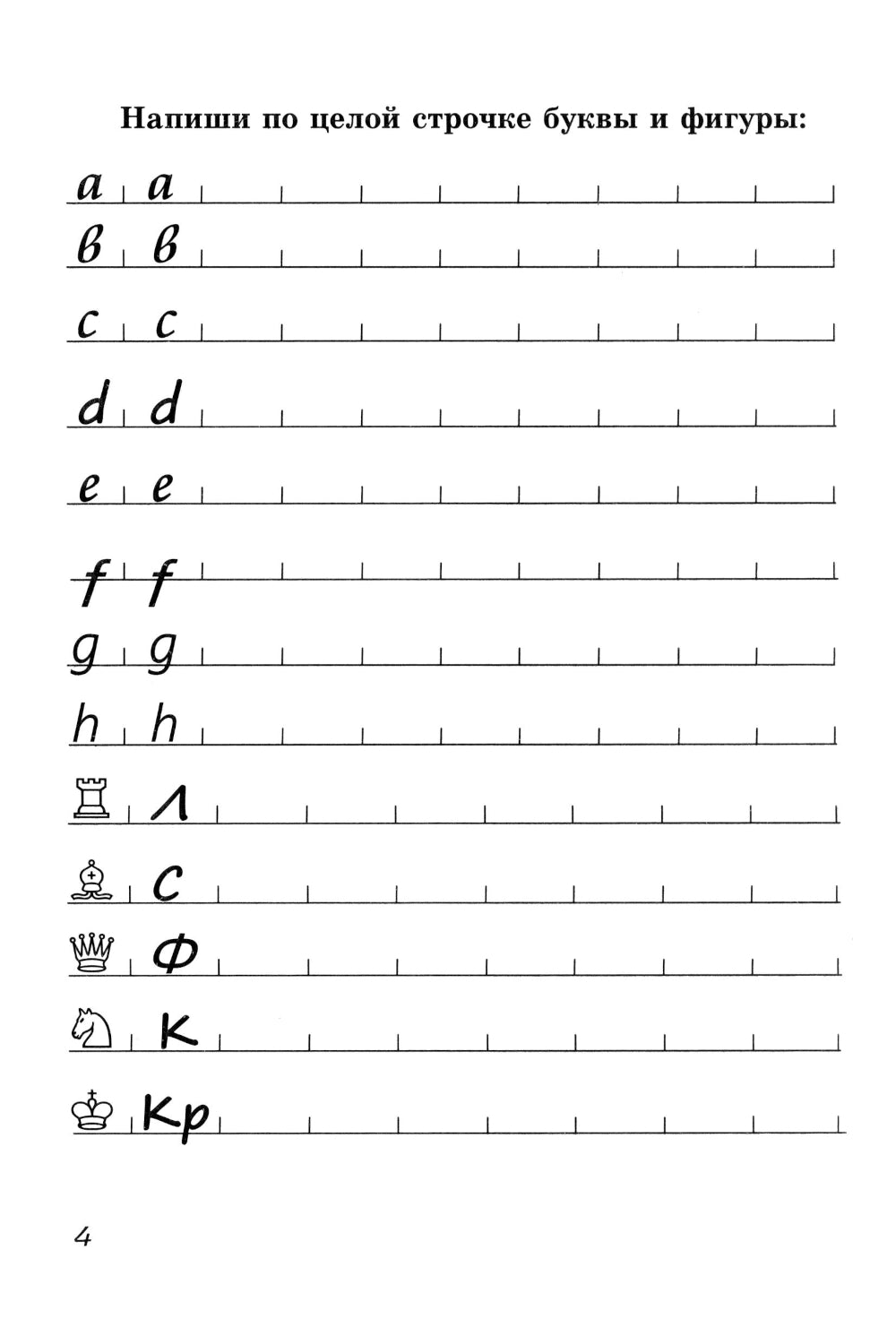 Напиши по целой строчке буквы и фигуры:

a a

в в

c c

d d

e e

f f

g g

h h

Л

С

Ф

К

Кр

4